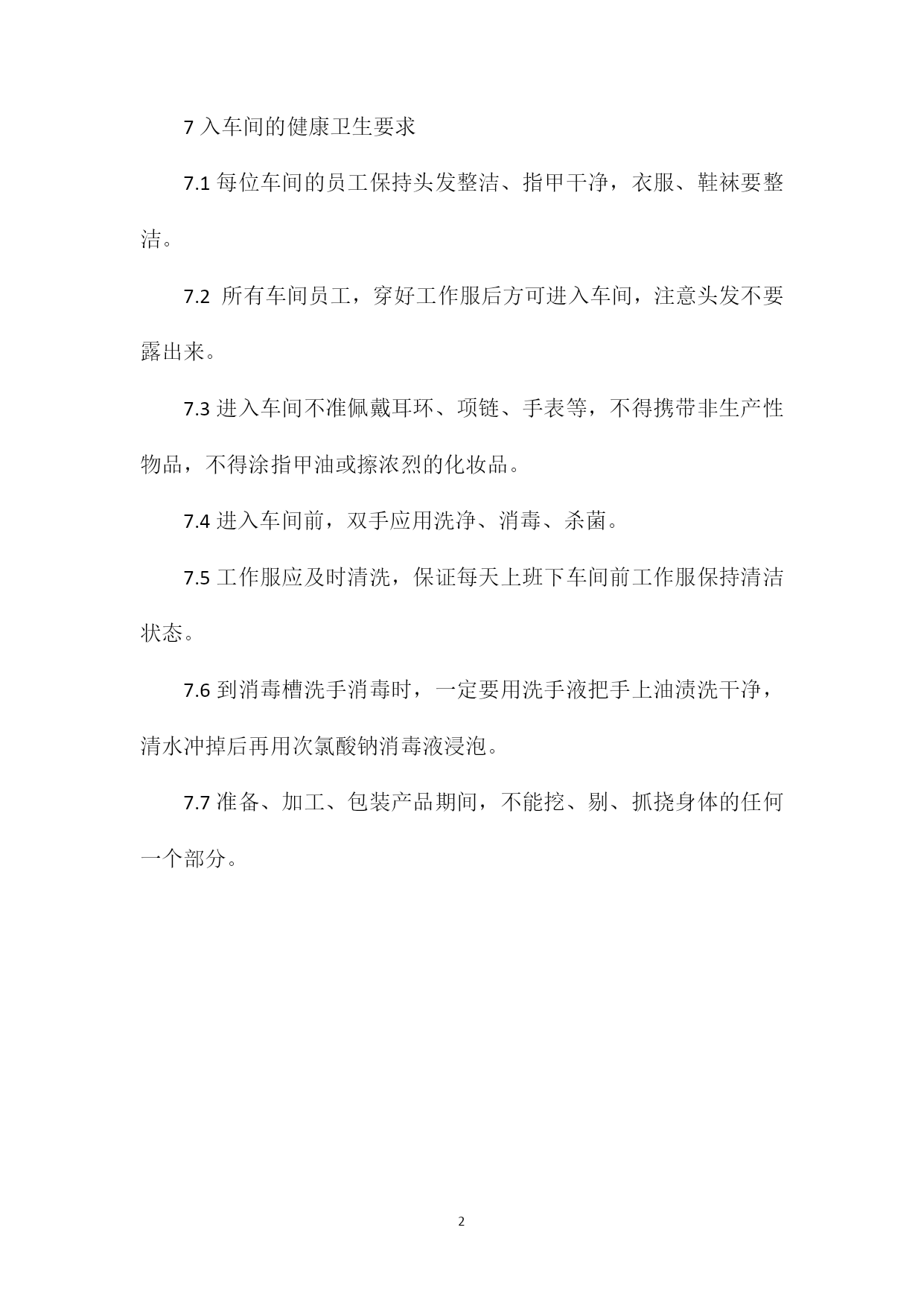 7 入车间的健康卫生要求

7.1 每位车间的员工保持头发整洁、指甲干净，衣服、鞋袜要整洁。

7.2 所有车间员工，穿好工作服后方可进入车间，注意头发不要露出来。

7.3 进入车间不准佩戴耳环、项链、手表等，不得携带非生产性物品，不得涂指甲油或擦浓烈的化妆品。

7.4 进入车间前，双手应用洗净、消毒、杀菌。

7.5 工作服应及时清洗，保证每天上班下车间前工作服保持清洁状态。

7.6 到消毒槽洗手消毒时，一定要用洗手液把手上油渍洗干净，清水冲掉后再用次氯酸钠消毒液浸泡。

7.7 准备、加工、包装产品期间，不能挖、剔、抓挠身体的任何一个部分。

2